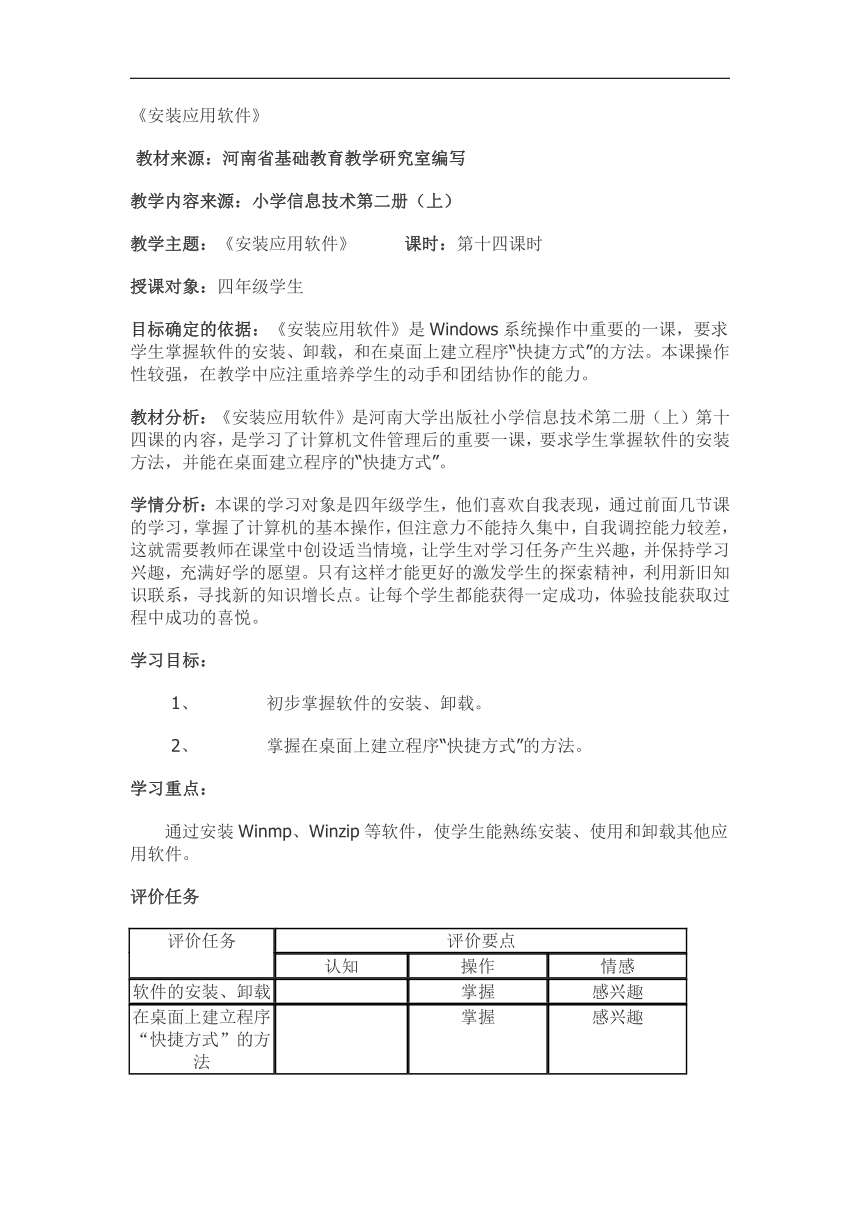 《安装应用软件》

教材来源：河南省基础教育教学研究室编写

教学内容来源：小学信息技术第二册（上）

教学主题：《安装应用软件》　　　课时：第十四课时

授课对象：四年级学生

目标确定的依据：《安装应用软件》是 Windows 系统操作中重要的一课，要求学生掌握软件的安装、卸载，和在桌面上建立程序“快捷方式”的方法。本课操作性较强，在教学中应注重培养学生的动手和团结协作的能力。

教材分析：《安装应用软件》是河南大学出版社小学信息技术第二册（上）第十四课的内容，是学习了计算机文件管理后的重要一课，要求学生掌握软件的安装方法，并能在桌面建立程序的“快捷方式”。

学情分析：本课的学习对象是四年级学生，他们喜欢自我表现，通过前面几节课的学习，掌握了计算机的基本操作，但注意力不能持久集中，自我调控能力较差，这就需要教师在课堂中创设适当情境，让学生对学习任务产生兴趣，并保持学习兴趣，充满好学的愿望。只有这样才能更好的激发学生的探索精神，利用新旧知识联系，寻找新的知识增长点。让每个学生都能获得一定成功，体验技能获取过程中成功的喜悦。

学习目标：

1、　初步掌握软件的安装、卸载。

2、　掌握在桌面上建立程序“快捷方式”的方法。

学习重点：

通过安装 Winmp、Winzip 等软件，使学生能熟练安装、使用和卸载其他应用软件。

评价任务

| 评价任务 | 评价要点 | | |
|---|---|---|---|
| | 认知 | 操作 | 情感 |
| 软件的安装、卸载 | | 掌握 | 感兴趣 |
| 在桌面上建立程序“快捷方式”的方法 | | 掌握 | 感兴趣 |